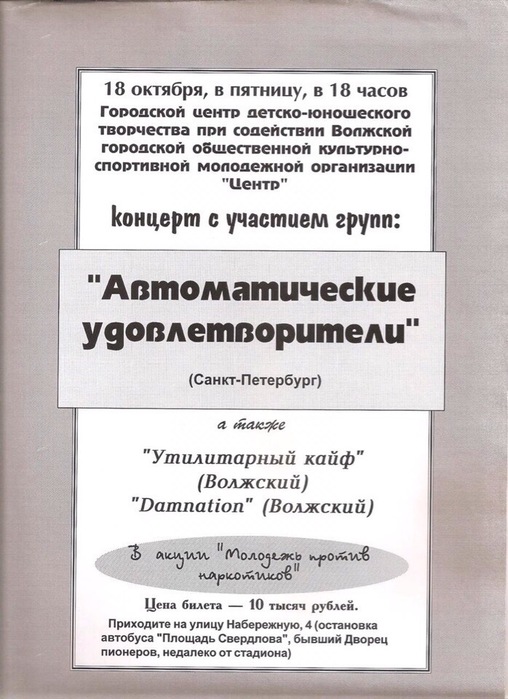 18 октября, в пятницу, в 18 часов
Городской центр детско-юношеского творчества при содействии Волжской городской общественной культурно-спортивной молодежной организации "Центр"

концерт с участием групп:

"Автоматические удовлетворители"

(Санкт-Петербург)

а также

"Утилитарный кайф"
(Волжский)
"Damnation" (Волжский)

В акции "Молодежь против наркотиков"

Цена билета — 10 тысяч рублей.

Приходите на улицу Набережную, 4 (остановка автобуса "Площадь Свердлова", бывший Дворец пионеров, недалеко от стадиона)